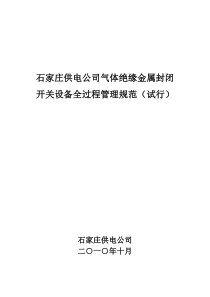 石家庄供电公司气体绝缘金属封闭开关设备全过程管理规范（试行）

石家庄供电公司
二〇一〇年十月